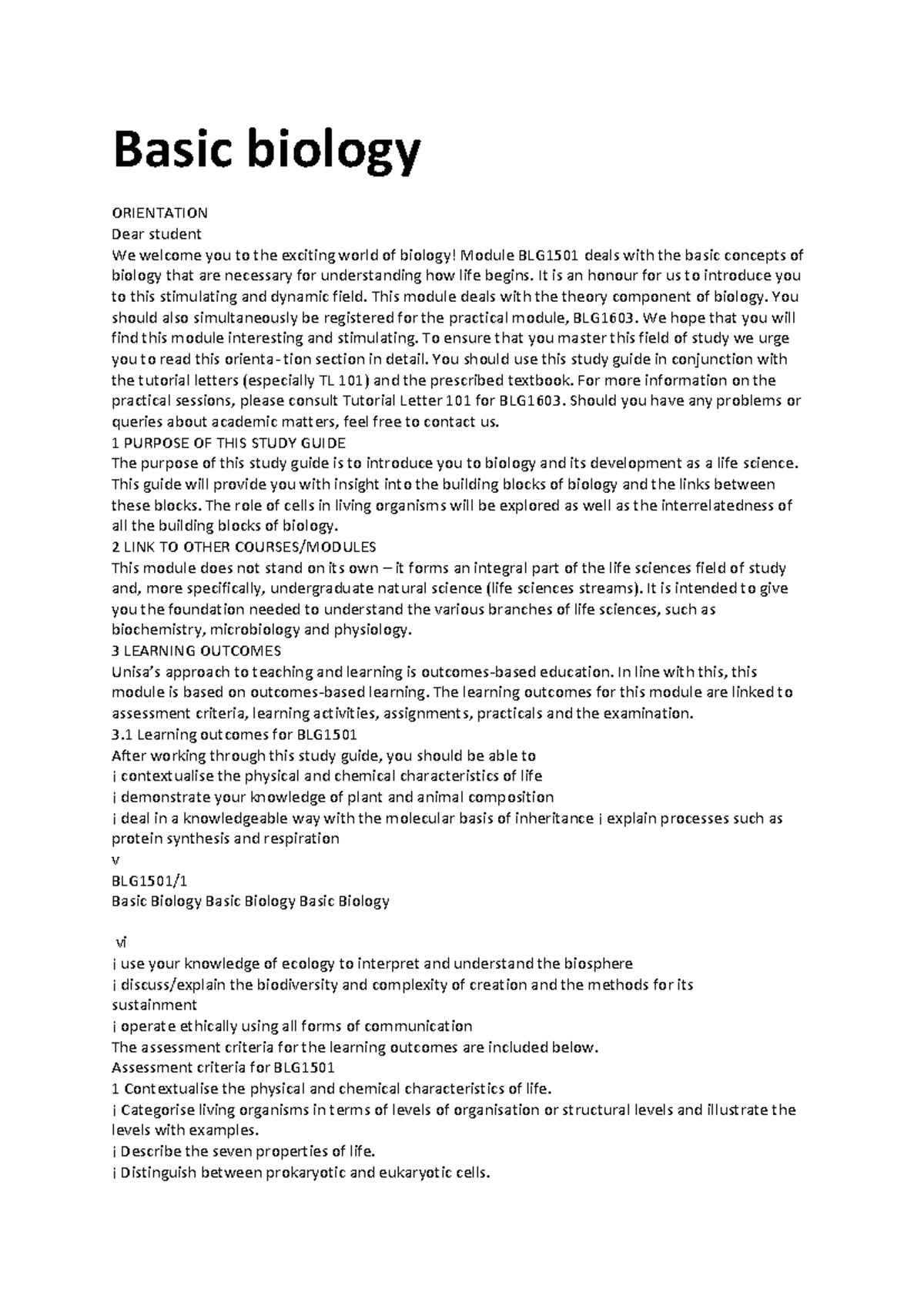 Basic biology

ORIENTATION
Dear student
We welcome you to the exciting world of biology! Module BLG1501 deals with the basic concepts of biology that are necessary for understanding how life begins. It is an honour for us to introduce you to this stimulating and dynamic field. This module deals with the theory component of biology. You should also simultaneously be registered for the practical module, BLG1603. We hope that you will find this module interesting and stimulating. To ensure that you master this field of study we urge you to read this orienta- tion section in detail. You should use this study guide in conjunction with the tutorial letters (especially TL 101) and the prescribed textbook. For more information on the practical sessions, please consult Tutorial Letter 101 for BLG1603. Should you have any problems or queries about academic matters, feel free to contact us.
1 PURPOSE OF THIS STUDY GUIDE
The purpose of this study guide is to introduce you to biology and its development as a life science. This guide will provide you with insight into the building blocks of biology and the links between these blocks. The role of cells in living organisms will be explored as well as the interrelatedness of all the building blocks of biology.
2 LINK TO OTHER COURSES/MODULES
This module does not stand on its own – it forms an integral part of the life sciences field of study and, more specifically, undergraduate natural science (life sciences streams). It is intended to give you the foundation needed to understand the various branches of life sciences, such as biochemistry, microbiology and physiology.
3 LEARNING OUTCOMES
Unisa's approach to teaching and learning is outcomes-based education. In line with this, this module is based on outcomes-based learning. The learning outcomes for this module are linked to assessment criteria, learning activities, assignments, practicals and the examination.
3.1 Learning outcomes for BLG1501
After working through this study guide, you should be able to
¡ contextualise the physical and chemical characteristics of life
¡ demonstrate your knowledge of plant and animal composition
¡ deal in a knowledgeable way with the molecular basis of inheritance ¡ explain processes such as protein synthesis and respiration
v
BLG1501/1
Basic Biology Basic Biology Basic Biology

vi
¡ use your knowledge of ecology to interpret and understand the biosphere
¡ discuss/explain the biodiversity and complexity of creation and the methods for its sustainment
¡ operate ethically using all forms of communication
The assessment criteria for the learning outcomes are included below.
Assessment criteria for BLG1501
1 Contextualise the physical and chemical characteristics of life.
¡ Categorise living organisms in terms of levels of organisation or structural levels and illustrate the levels with examples.
¡ Describe the seven properties of life.
¡ Distinguish between prokaryotic and eukaryotic cells.